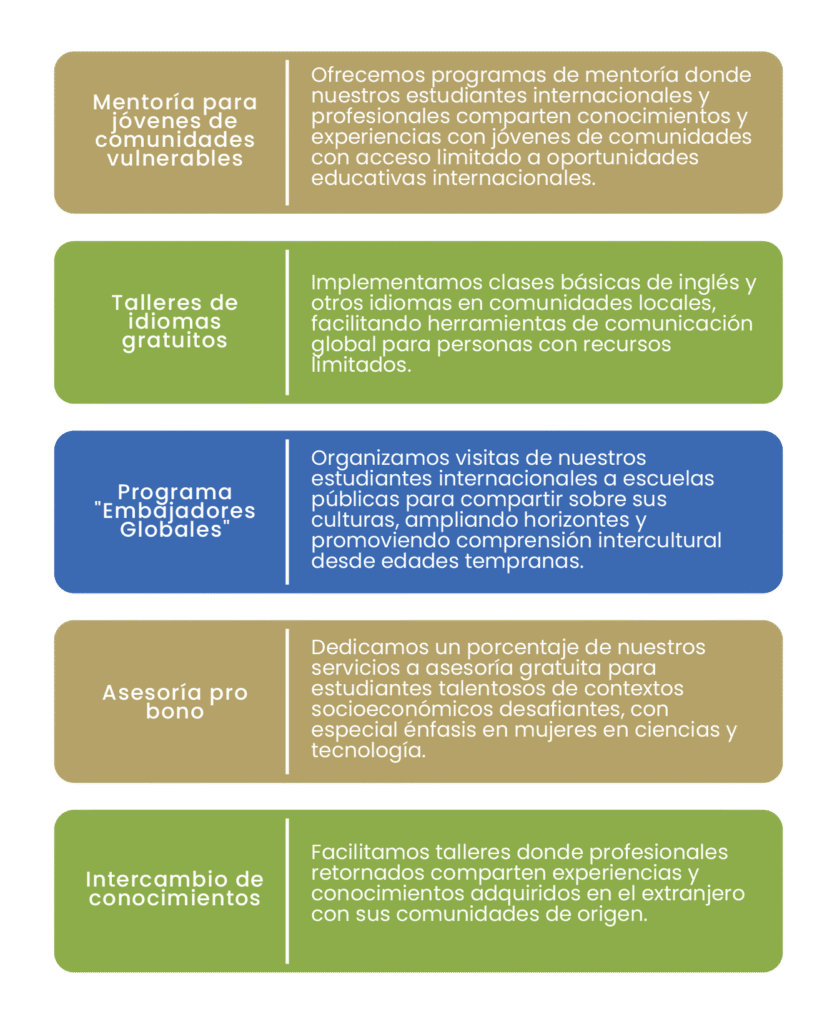 Mentoría para jóvenes de comunidades vulnerables

Ofrecemos programas de mentoría donde nuestros estudiantes internacionales y profesionales comparten conocimientos y experiencias con jóvenes de comunidades con acceso limitado a oportunidades educativas internacionales.

Talleres de idiomas gratuitos

Implementamos clases básicas de inglés y otros idiomas en comunidades locales, facilitando herramientas de comunicación global para personas con recursos limitados.

Programa "Embajadores Globales"

Organizamos visitas de nuestros estudiantes internacionales a escuelas públicas para compartir sobre sus culturas, ampliando horizontes y promoviendo comprensión intercultural desde edades tempranas.

Asesoría pro bono

Dedicamos un porcentaje de nuestros servicios a asesoría gratuita para estudiantes talentosos de contextos socioeconómicos desafiantes, con especial énfasis en mujeres en ciencias y tecnología.

Intercambio de conocimientos

Facilitamos talleres donde profesionales retornados comparten experiencias y conocimientos adquiridos en el extranjero con sus comunidades de origen.